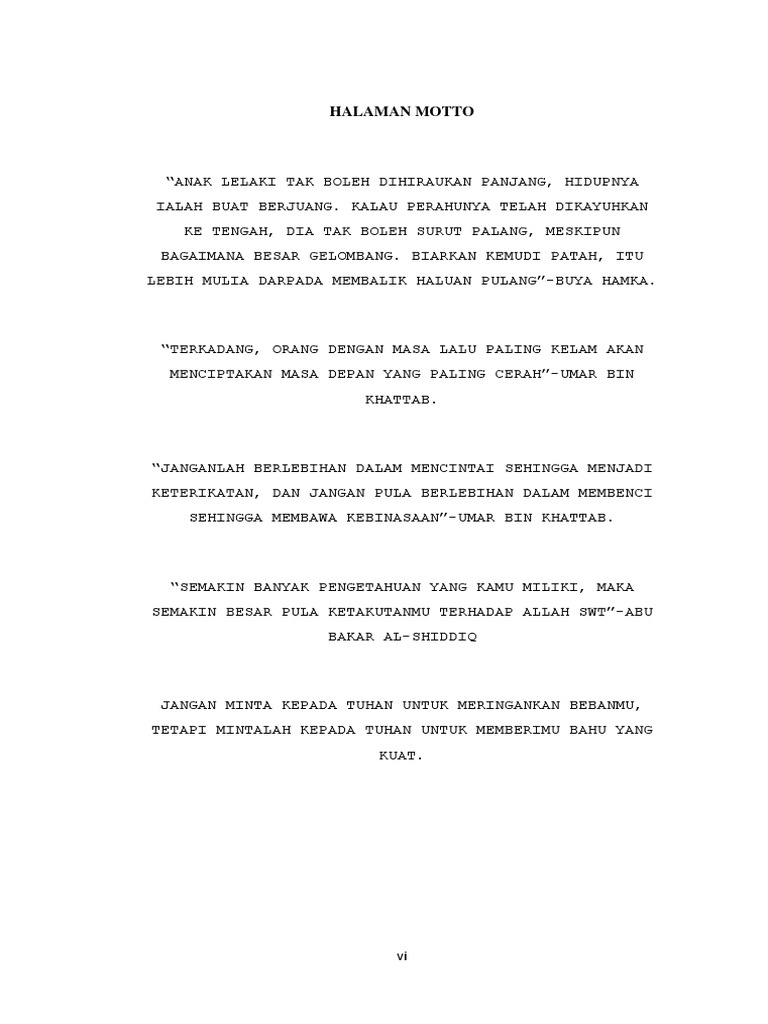 HALAMAN MOTTO

“ANAK LELAKI TAK BOLEH DIHIRAUKAN PANJANG, HIDUPNYA IALAH BUAT BERJUANG. KALAU PERAHUNYA TELAH DIKAYUHKAN KE TENGAH, DIA TAK BOLEH SURUT PALANG, MESKIPUN BAGAIMANA BESAR GELOMBANG. BIARKAN KEMUDI PATAH, ITU LEBIH MULIA DARPADA MEMBALIK HALUAN PULANG”-BUYA HAMKA.

“TERKADANG, ORANG DENGAN MASA LALU PALING KELAM AKAN MENCIPTAKAN MASA DEPAN YANG PALING CERAH”-UMAR BIN KHATTAB.

“JANGANLAH BERLEBIHAN DALAM MENCINTAI SEHINGGA MENJADI KETERIKATAN, DAN JANGAN PULA BERLEBIHAN DALAM MEMBENCI SEHINGGA MEMBAWA KEBINASAAN”-UMAR BIN KHATTAB.

“SEMAKIN BANYAK PENGETAHUAN YANG KAMU MILIKI, MAKA SEMAKIN BESAR PULA KETAKUTANMU TERHADAP ALLAH SWT”-ABU BAKAR AL-SHIDDIQ

JANGAN MINTA KEPADA TUHAN UNTUK MERINGANKAN BEBANMU, TETAPI MINTALAH KEPADA TUHAN UNTUK MEMBERIMU BAHU YANG KUAT.

vi